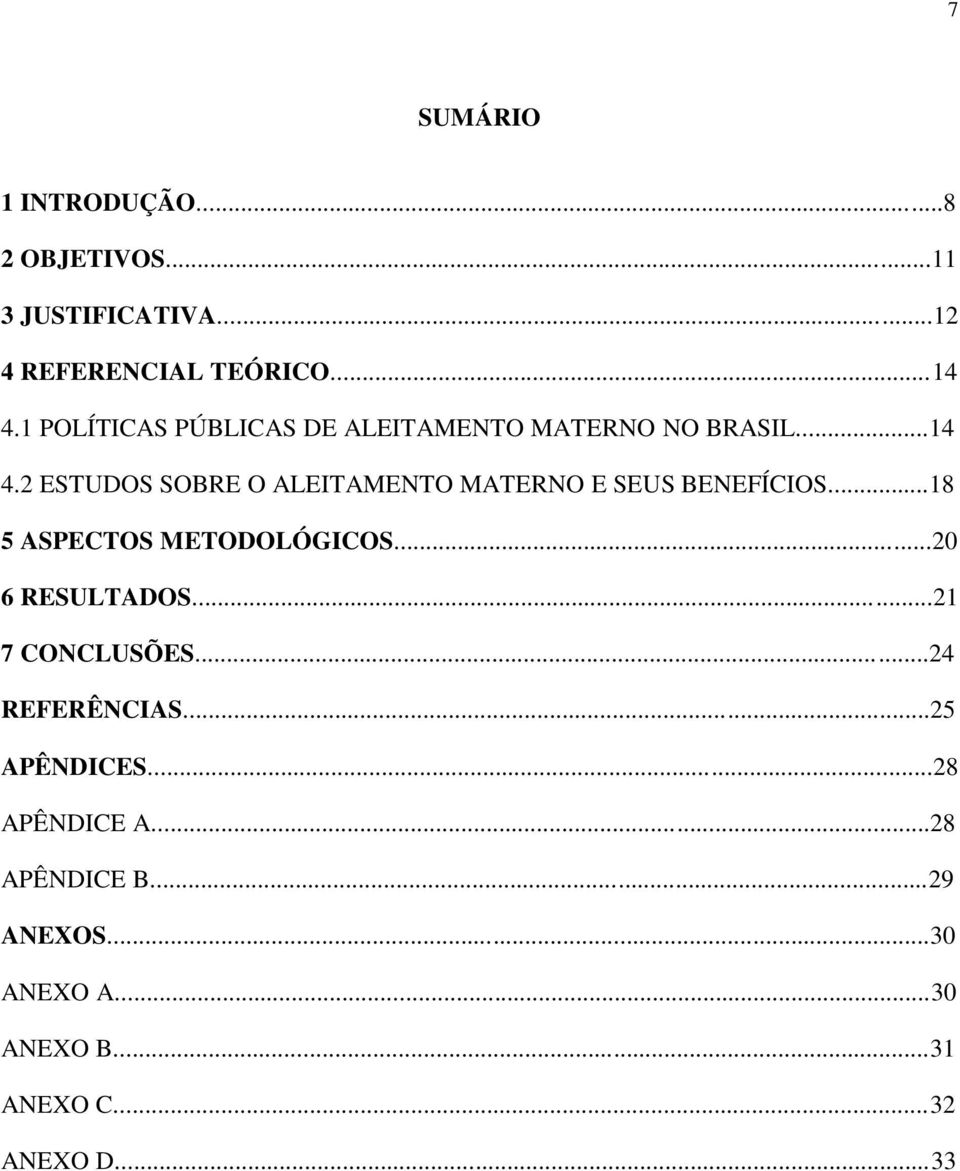 7

SUMÁRIO

1 INTRODUÇÃO...8
2 OBJETIVOS...11
3 JUSTIFICATIVA...12
4 REFERENCIAL TEÓRICO...14
4.1 POLÍTICAS PÚBLICAS DE ALEITAMENTO MATERNO NO BRASIL...14
4.2 ESTUDOS SOBRE O ALEITAMENTO MATERNO E SEUS BENEFÍCIOS...18
5 ASPECTOS METODOLÓGICOS...20
6 RESULTADOS...21
7 CONCLUSÕES...24
REFERÊNCIAS...25
APÊNDICES...28
APÊNDICE A...28
APÊNDICE B...29
ANEXOS...30
ANEXO A...30
ANEXO B...31
ANEXO C...32
ANEXO D...33